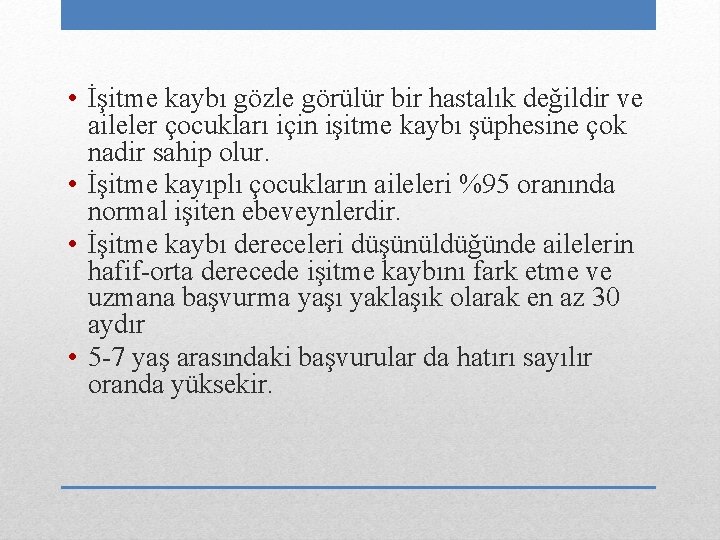 • İşitme kaybı gözle görülür bir hastalık değildir ve aileler çocukları için işitme kaybı şüphesine çok nadir sahip olur.
• İşitme kayıplı çocukların aileleri %95 oranında normal işiten ebeveynlerdir.
• İşitme kaybı dereceleri düşünüldüğünde ailelerin hafif-orta derecede işitme kaybını fark etme ve uzmana başvurma yaşı yaklaşık olarak en az 30 aydır
• 5-7 yaş arasındaki başvurular da hatırı sayılır oranda yüksekir.